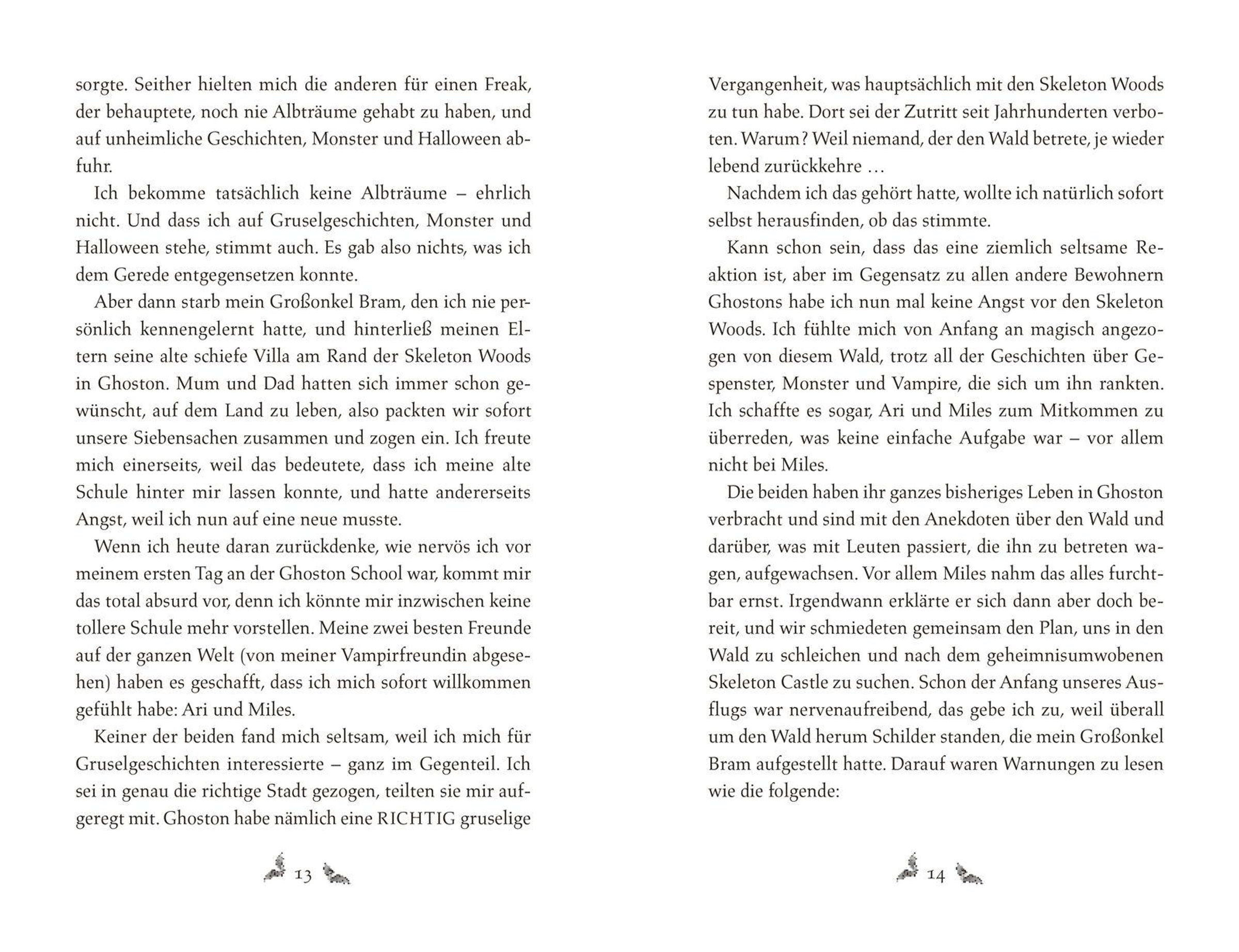 sorgte. Seither hielten mich die anderen für einen Freak, der behauptete, noch nie Albträume gehabt zu haben, und auf unheimliche Geschichten, Monster und Halloween abfuhr.

Ich bekomme tatsächlich keine Albträume – ehrlich nicht. Und dass ich auf Gruselgeschichten, Monster und Halloween stehe, stimmt auch. Es gab also nichts, was ich dem Gerede entgegensetzen konnte.

Aber dann starb mein Großonkel Bram, den ich nie persönlich kennengelernt hatte, und hinterließ meinen Eltern seine alte schiefe Villa am Rand der Skeleton Woods in Ghoston. Mum und Dad hatten sich immer schon gewünscht, auf dem Land zu leben, also packten wir sofort unsere Siebensachen zusammen und zogen ein. Ich freute mich einerseits, weil das bedeutete, dass ich meine alte Schule hinter mir lassen konnte, und hatte andererseits Angst, weil ich nun auf eine neue musste.

Wenn ich heute daran zurückdenke, wie nervös ich vor meinem ersten Tag an der Ghoston School war, kommt mir das total absurd vor, denn ich könnte mir inzwischen keine tollere Schule mehr vorstellen. Meine zwei besten Freunde auf der ganzen Welt (von meiner Vampirfreundin abgesehen) haben es geschafft, dass ich mich sofort willkommen gefühlt habe: Ari und Miles.

Keiner der beiden fand mich seltsam, weil ich mich für Gruselgeschichten interessierte – ganz im Gegenteil. Ich sei in genau die richtige Stadt gezogen, teilten sie mir aufgeregt mit. Ghoston habe nämlich eine RICHTIG gruselige

13

Vergangenheit, was hauptsächlich mit den Skeleton Woods zu tun habe. Dort sei der Zutritt seit Jahrhunderten verboten. Warum? Weil niemand, der den Wald betrete, je wieder lebend zurückkehre …

Nachdem ich das gehört hatte, wollte ich natürlich sofort selbst herausfinden, ob das stimmte.

Kann schon sein, dass das eine ziemlich seltsame Reaktion ist, aber im Gegensatz zu allen andere Bewohnern Ghostons habe ich nun mal keine Angst vor den Skeleton Woods. Ich fühlte mich von Anfang an magisch angezogen von diesem Wald, trotz all der Geschichten über Gespenster, Monster und Vampire, die sich um ihn rankten. Ich schaffte es sogar, Ari und Miles zum Mitkommen zu überreden, was keine einfache Aufgabe war – vor allem nicht bei Miles.

Die beiden haben ihr ganzes bisheriges Leben in Ghoston verbracht und sind mit den Anekdoten über den Wald und darüber, was mit Leuten passiert, die ihn zu betreten wagen, aufgewachsen. Vor allem Miles nahm das alles furchtbar ernst. Irgendwann erklärte er sich dann aber doch bereit, und wir schmiedeten gemeinsam den Plan, uns in den Wald zu schleichen und nach dem geheimnisumwobenen Skeleton Castle zu suchen. Schon der Anfang unseres Ausflugs war nervenaufreibend, das gebe ich zu, weil überall um den Wald herum Schilder standen, die mein Großonkel Bram aufgestellt hatte. Darauf waren Warnungen zu lesen wie die folgende:

14